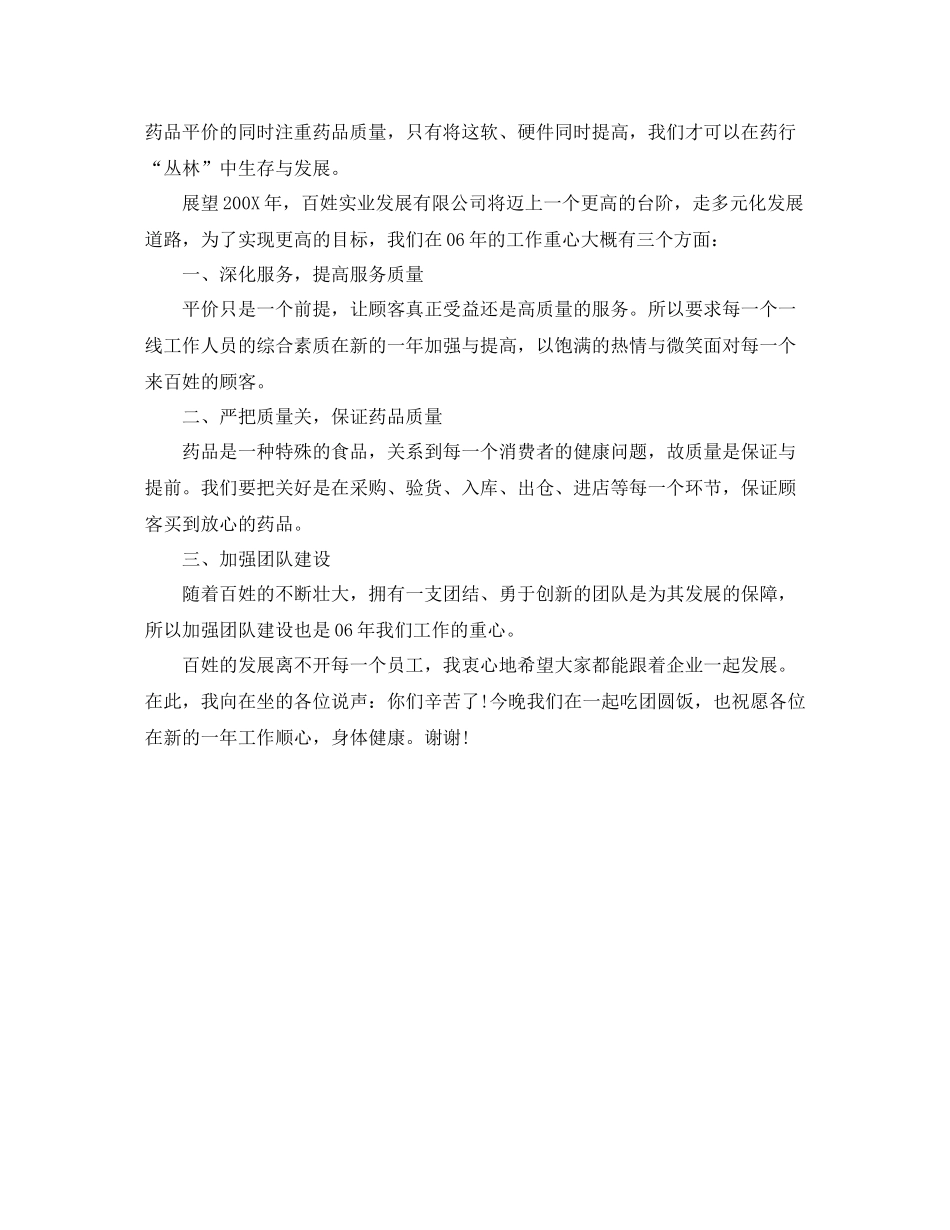 药品平价的同时注重药品质量，只有将这软、硬件同时提高，我们才可以在药行“丛林”中生存与发展。

展望200X年，百姓实业发展有限公司将迈上一个更高的台阶，走多元化发展道路，为了实现更高的目标，我们在06年的工作重心大概有三个方面：

一、深化服务，提高服务质量

平价只是一个前提，让顾客真正受益还是高质量的服务。所以要求每一个一线工作人员的综合素质在新的一年加强与提高，以饱满的热情与微笑面对每一个来百姓的顾客。

二、严把质量关，保证药品质量

药品是一种特殊的食品，关系到每一个消费者的健康问题，故质量是保证与提前。我们要把关好是在采购、验货、入库、出仓、进店等每一个环节，保证顾客买到放心的药品。

三、加强团队建设

随着百姓的不断壮大，拥有一支团结、勇于创新的团队是为其发展的保障，所以加强团队建设也是06年我们工作的重心。

百姓的发展离不开每一个员工，我衷心地希望大家都能跟着企业一起发展。在此，我向在坐的各位说声：你们辛苦了!今晚我们在一起吃团圆饭，也祝愿各位在新的一年工作顺心，身体健康。谢谢!